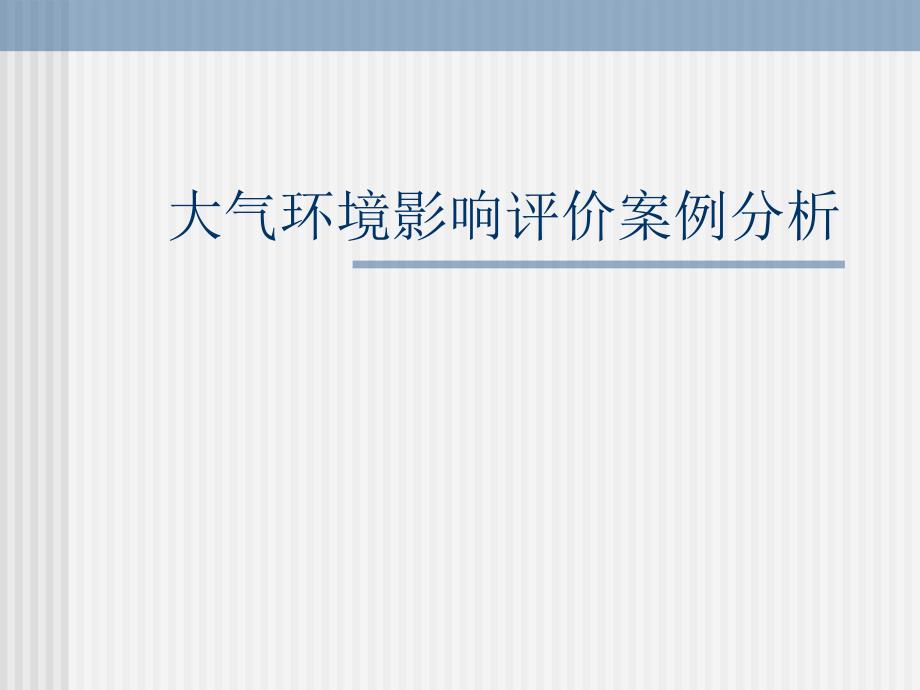 大气环境影响评价案例分析